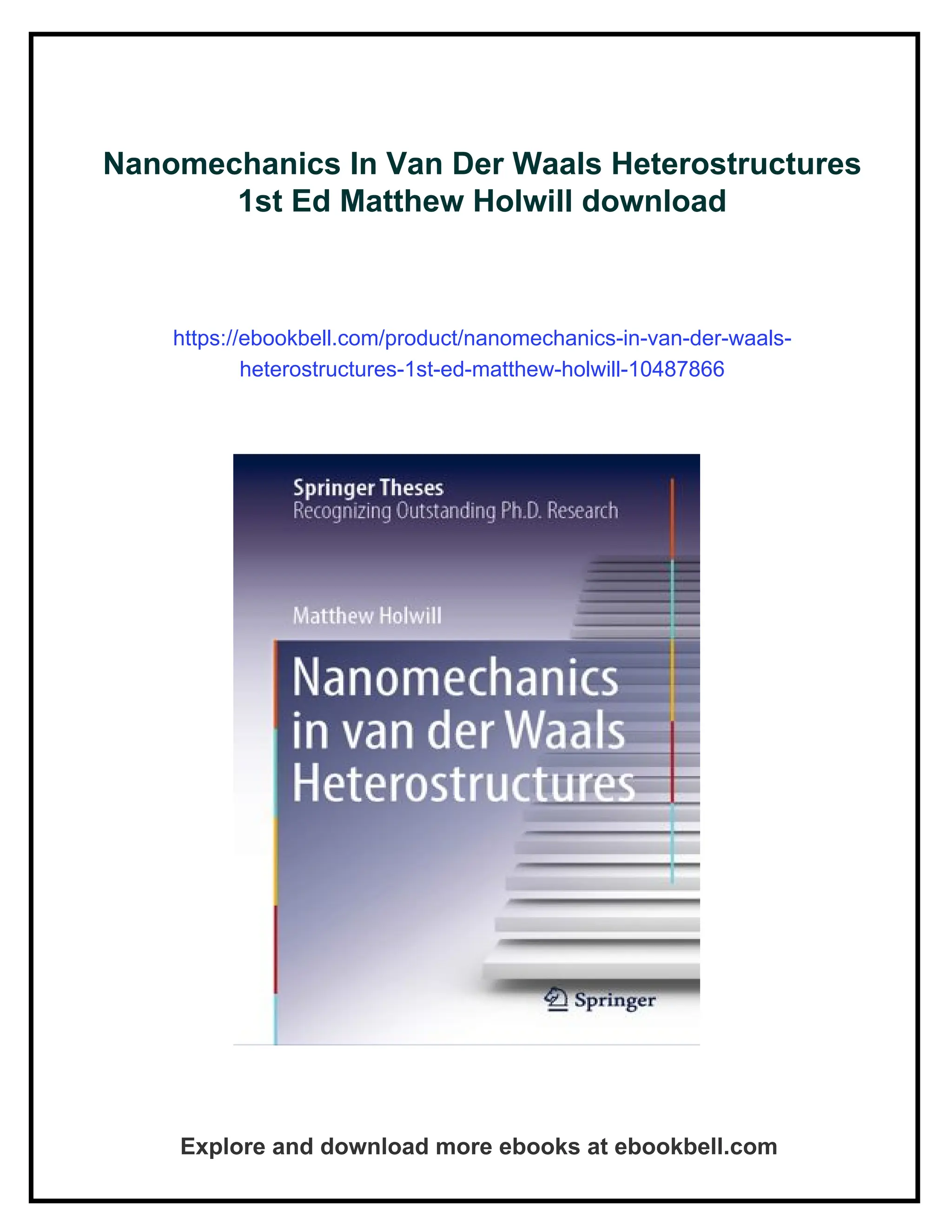 Nanomechanics In Van Der Waals Heterostructures 1st Ed Matthew Holwill download

https://ebookbell.com/product/nanomechanics-in-van-der-waals-heterostructures-1st-ed-matthew-holwill-10487866

Springer Theses
Recognizing Outstanding Ph.D. Research

Matthew Holwill

Nanomechanics in van der Waals Heterostructures

Springer

Explore and download more ebooks at ebookbell.com